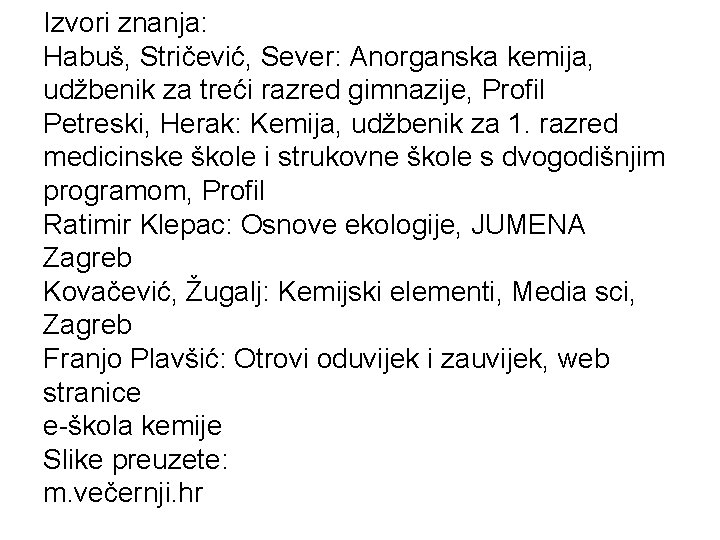 Izvori znanja:
Habuš, Stričević, Sever: Anorganska kemija, udžbenik za treći razred gimnazije, Profil
Petreski, Herak: Kemija, udžbenik za 1. razred medicinske škole i strukovne škole s dvogodišnjim programom, Profil
Ratimir Klepac: Osnove ekologije, JUMENA Zagreb
Kovačević, Žugalj: Kemijski elementi, Media sci, Zagreb
Franjo Plavšić: Otrovi oduvijek i zauvijek, web stranice
e-škola kemije
Slike preuzete:
m.večernji.hr